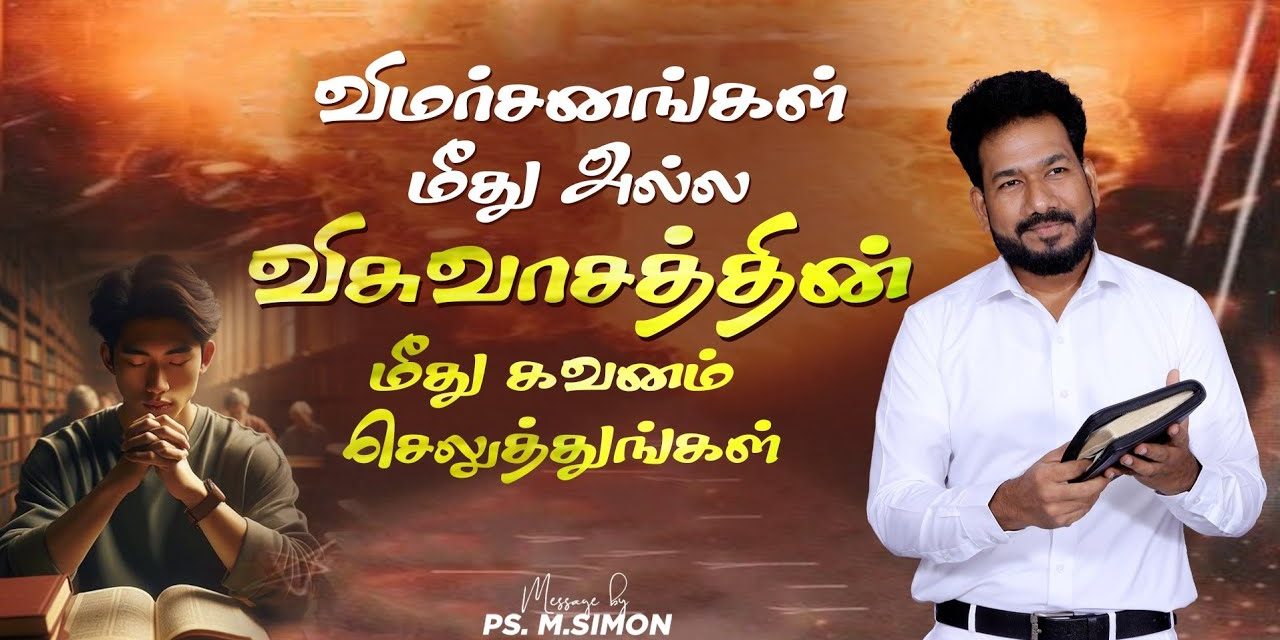 விமர்சனங்கள் மீது அல்ல விசுவாசத்தின் மீது கவனம் செலுத்துங்கள்

Message by
PS. M.SIMON